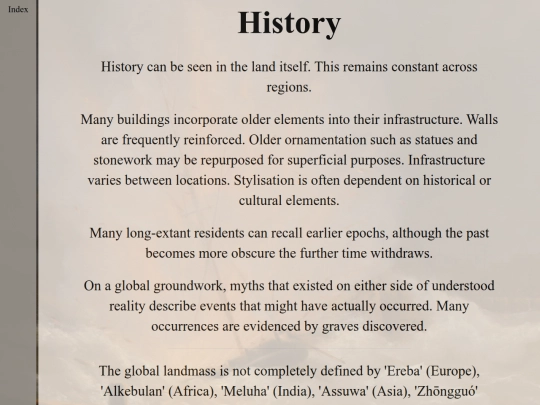 Index

History

History can be seen in the land itself. This remains constant across regions.

Many buildings incorporate older elements into their infrastructure. Walls are frequently reinforced. Older ornamentation such as statues and stonework may be repurposed for superficial purposes. Infrastructure varies between locations. Stylisation is often dependent on historical or cultural elements.

Many long-extant residents can recall earlier epochs, although the past becomes more obscure the further time withdraws.

On a global groundwork, myths that existed on either side of understood reality describe events that might have actually occurred. Many occurrences are evidenced by graves discovered.

The global landmass is not completely defined by 'Ereba' (Europe), 'Alkebulan' (Africa), 'Meluha' (India), 'Assuwa' (Asia), 'Zhōngguó'